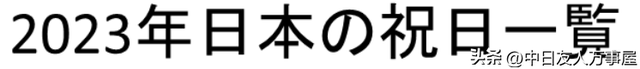 2023年日本の祝日一覧

头条 @中日友人万事屋